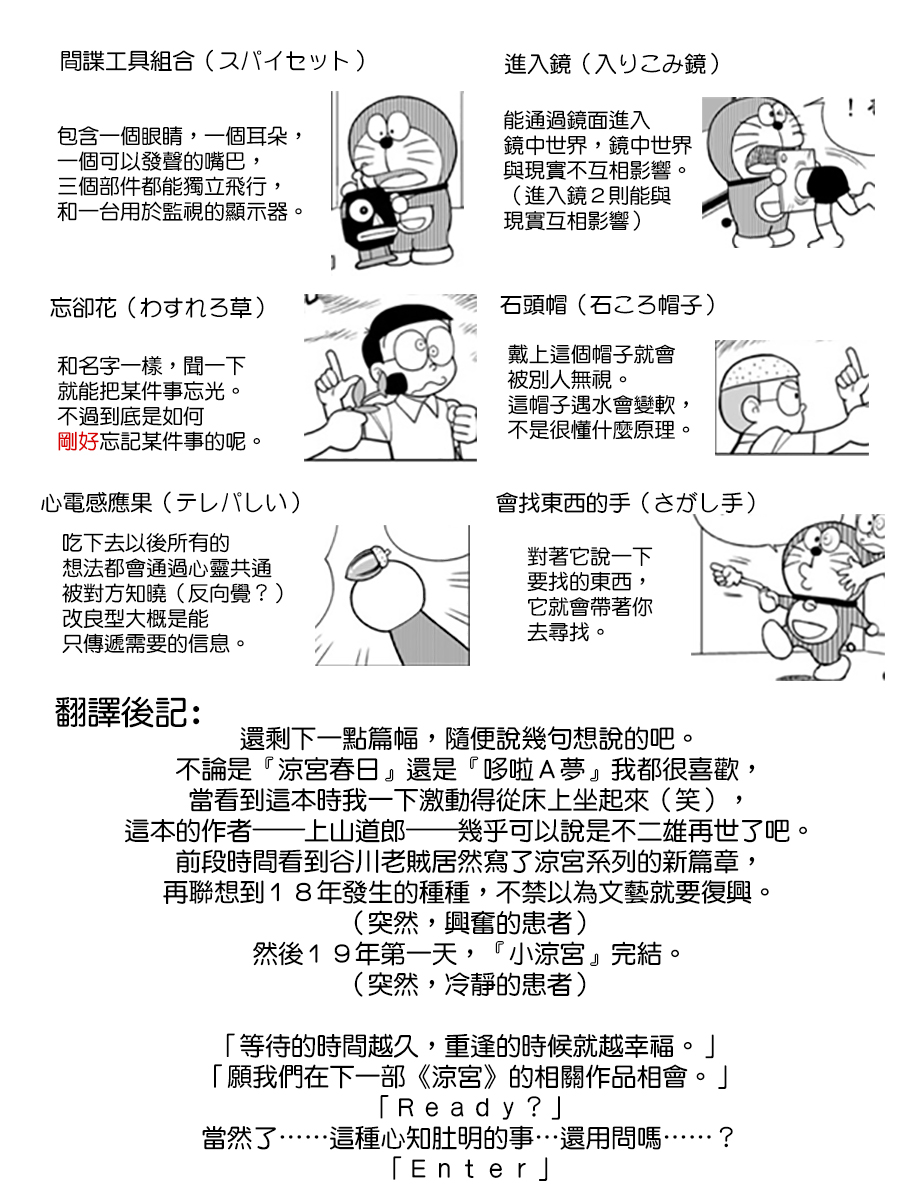 間諜工具組合（スパイセット）

包含一個眼睛，一個耳朵，一個可以發聲的嘴巴，三個部件都能獨立飛行，和一台用於監視的顯示器。

進入鏡（入りこみ鏡）

能通過鏡面進入鏡中世界，鏡中世界與現實不互相影響。（進入鏡２則能與現實互相影響）

忘卻花（わすれろ草）

和名字一樣，聞一下就能把某件事忘光。不過到底是如何剛好忘記某件事的呢。

石頭帽（石ころ帽子）

戴上這個帽子就會被別人無視。這帽子遇水會變軟，不是很懂什麼原理。

心電感應果（テレパしい）

吃下去以後所有的想法都會通過心靈共通被對方知曉（反向覺？）改良型大概是能只傳遞需要的信息。

會找東西的手（さがし手）

對著它說一下要找的東西，它就會帶著你去尋找。

翻譯後記：
還剩下一點篇幅，隨便說幾句想說的吧。
不論是『涼宮春日』還是『哆啦Ａ夢』我都很喜歡，
當看到這本時我一下激動得從床上坐起來（笑），
這本的作者——上山道郎——幾乎可以說是不二雄再世了吧。
前段時間看到谷川老賊居然寫了涼宮系列的新篇章，
再聯想到１８年發生的種種，不禁以為文藝就要復興。
（突然，興奮的患者）
然後１９年第一天，『小涼宮』完結。
（突然，冷靜的患者）

「等待的時間越久，重逢的時候就越幸福。」
「願我們在下一部《涼宮》的相關作品相會。」
「Ｒｅａｄｙ？」
當然了……這種心知肚明的事…還用問嗎……？
「Ｅｎｔｅｒ」